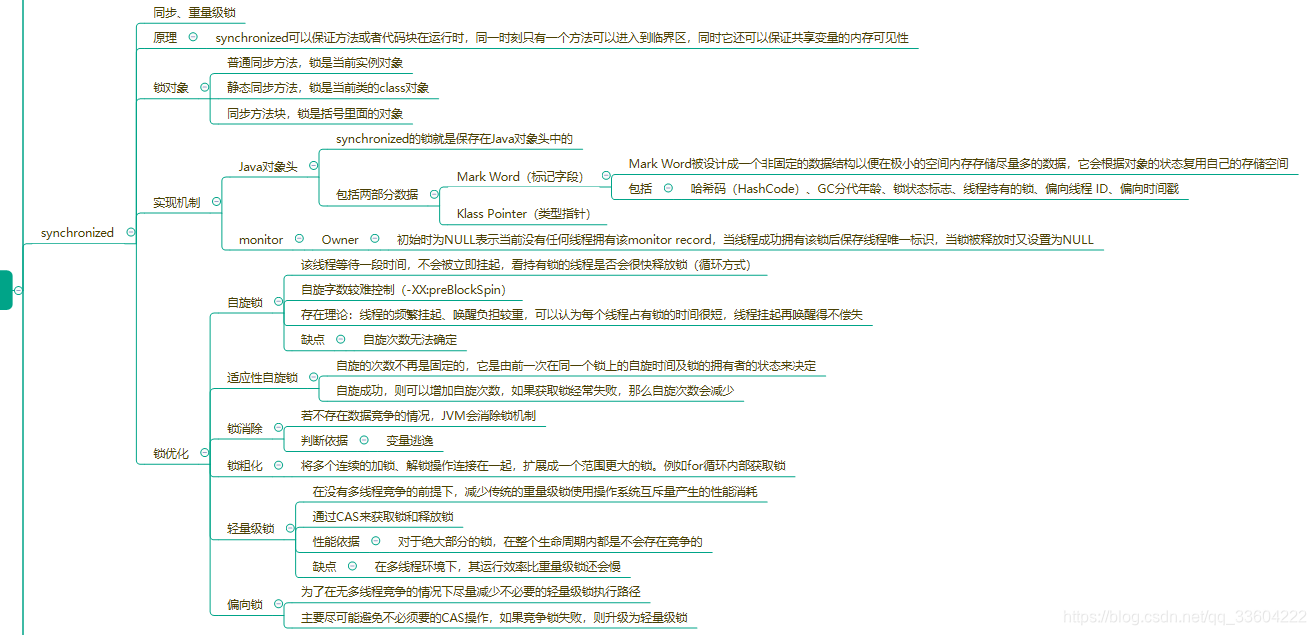 synchronized

同步、重量级锁

原理 synchronized可以保证方法或者代码块在运行时，同一时刻只有一个方法可以进入到临界区，同时它还可以保证共享变量的内存可见性

锁对象
普通同步方法，锁是当前实例对象
静态同步方法，锁是当前类的class对象
同步方法块，锁是括号里面的对象

实现机制
Java对象头
synchronized的锁就是保存在Java对象头中的
包括两部分数据
Mark Word（标记字段）
Mark Word被设计成一个非固定的数据结构以便在极小的空间内存存储尽量多的数据，它会根据对象的状态复用自己的存储空间
包括 哈希码（HashCode）、GC分代年龄、锁状态标志、线程持有的锁、偏向线程 ID、偏向时间戳
Klass Pointer（类型指针）
monitor Owner 初始时为NULL表示当前没有任何线程拥有该monitor record，当线程成功拥有该锁后保存线程唯一标识，当锁被释放时又设置为NULL

锁优化
自旋锁
该线程等待一段时间，不会被立即挂起，看持有锁的线程是否会很快释放锁（循环方式）
自旋字数较难控制（-XX:preBlockSpin）
存在理论：线程的频繁挂起、唤醒负担较重，可以认为每个线程占有锁的时间很短，线程挂起再唤醒得不偿失
缺点 自旋次数无法确定
适应性自旋锁
自旋的次数不再是固定的，它是由前一次在同一个锁上的自旋时间及锁的拥有者的状态来决定
自旋成功，则可以增加自旋次数，如果获取锁经常失败，那么自旋次数会减少
锁消除
若不存在数据竞争的情况，JVM会消除锁机制
判断依据 变量逃逸
锁粗化 将多个连续的加锁、解锁操作连接在一起，扩展成一个范围更大的锁。例如for循环内部获取锁
轻量级锁
在没有多线程竞争的前提下，减少传统的重量级锁使用操作系统互斥量产生的性能消耗
通过CAS来获取锁和释放锁
性能依据 对于绝大部分的锁，在整个生命周期内都是不会存在竞争的
缺点 在多线程环境下，其运行效率比重量级锁还会慢
偏向锁
为了在无多线程竞争的情况下尽量减少不必要的轻量级锁执行路径
主要尽可能避免不必须要的CAS操作，如果竞争锁失败，则升级为轻量级锁

https://blog.csdn.net/qq_33604222